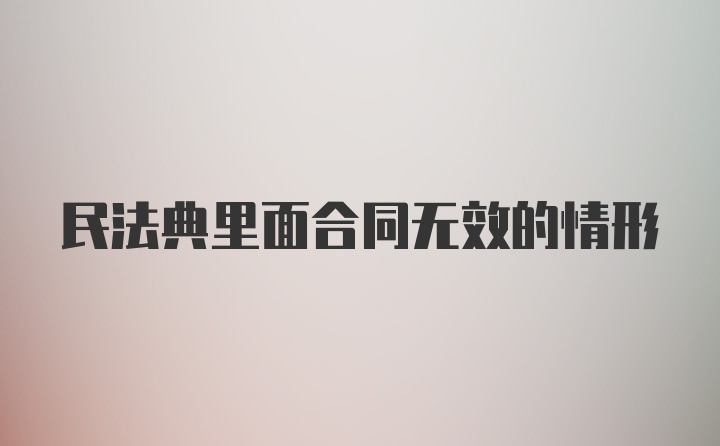 民法典里面合同无效的情形